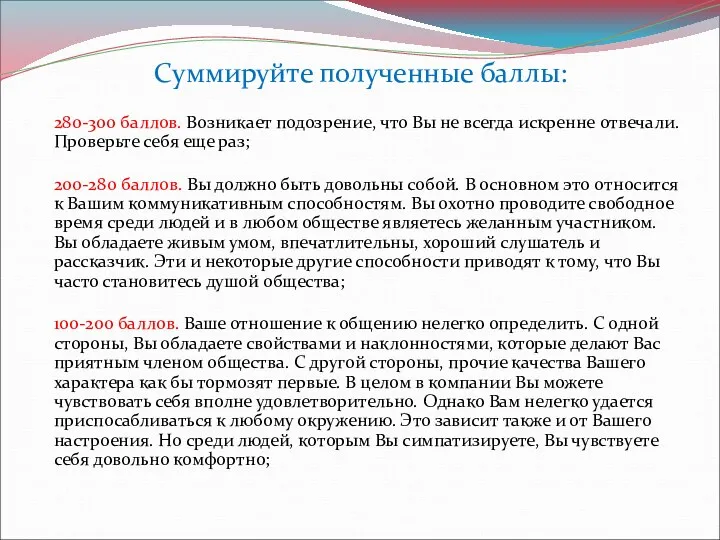 Суммируйте полученные баллы:

280-300 баллов. Возникает подозрение, что Вы не всегда искренне отвечали. Проверьте себя еще раз;

200-280 баллов. Вы должно быть довольны собой. В основном это относится к Вашим коммуникативным способностям. Вы охотно проводите свободное время среди людей и в любом обществе являетесь желанным участником. Вы обладаете живым умом, впечатлительны, хороший слушатель и рассказчик. Эти и некоторые другие способности приводят к тому, что Вы часто становитесь душой общества;

100-200 баллов. Ваше отношение к общению нелегко определить. С одной стороны, Вы обладаете свойствами и наклонностями, которые делают Вас приятным членом общества. С другой стороны, прочие качества Вашего характера как бы тормозят первые. В целом в компании Вы можете чувствовать себя вполне удовлетворительно. Однако Вам нелегко удается приспосабливаться к любому окружению. Это зависит также и от Вашего настроения. Но среди людей, которым Вы симпатизируете, Вы чувствуете себя довольно комфортно;